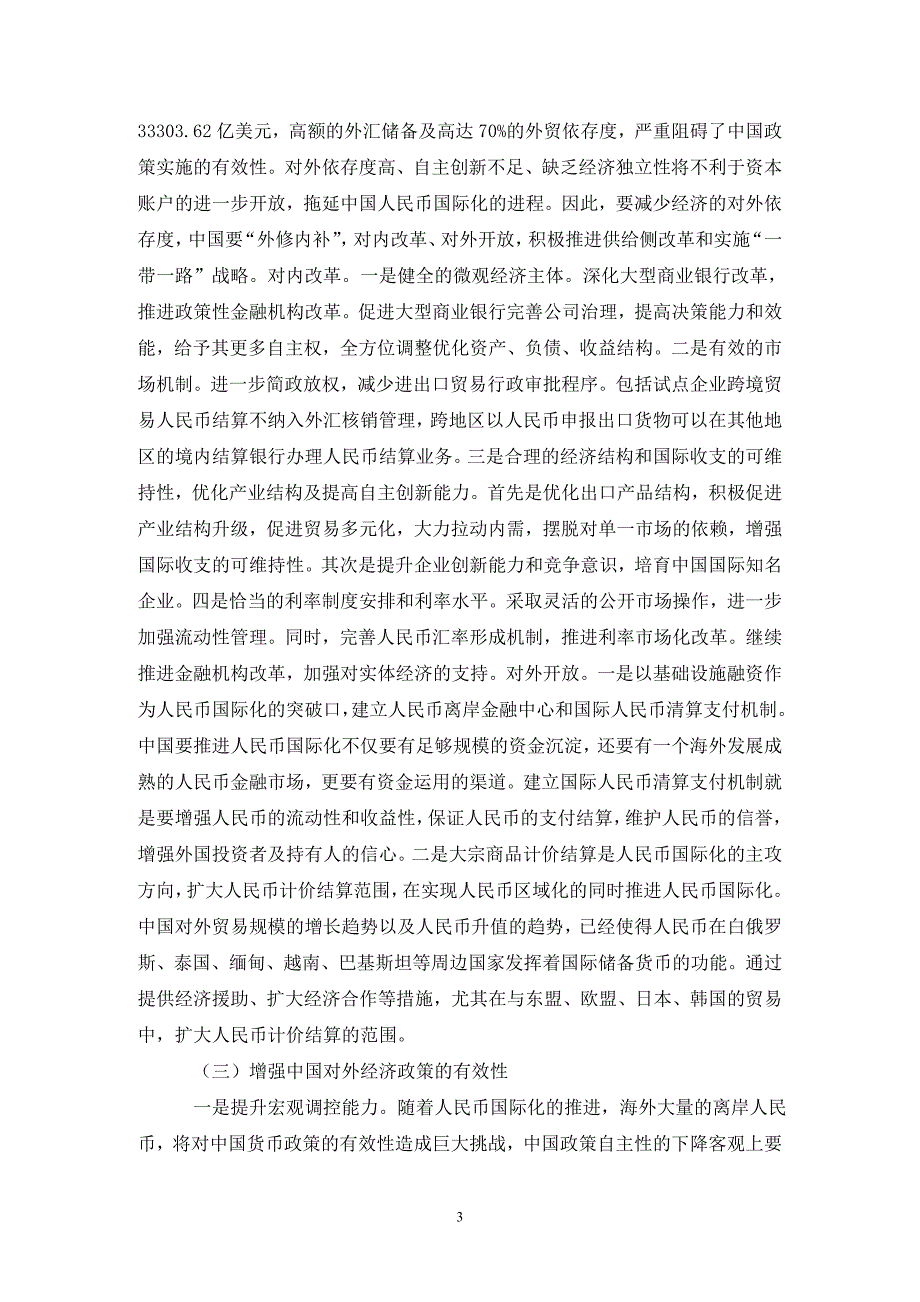 33303.62 亿美元，高额的外汇储备及高达 70%的外贸依存度，严重阻碍了中国政策实施的有效性。对外依存度高、自主创新不足、缺乏经济独立性将不利于资本账户的进一步开放，拖延中国人民币国际化的进程。因此，要减少经济的对外依存度，中国要“外修内补”，对内改革、对外开放，积极推进供给侧改革和实施“一带一路”战略。对内改革。一是健全的微观经济主体。深化大型商业银行改革，推进政策性金融机构改革。促进大型商业银行完善公司治理，提高决策能力和效能，给予其更多自主权，全方位调整优化资产、负债、收益结构。二是有效的市场机制。进一步简政放权，减少进出口贸易行政审批程序。包括试点企业跨境贸易人民币结算不纳入外汇核销管理，跨地区以人民币申报出口货物可以在其他地区的境内结算银行办理人民币结算业务。三是合理的经济结构和国际收支的可维持性，优化产业结构及提高自主创新能力。首先是优化出口产品结构，积极促进产业结构升级，促进贸易多元化，大力拉动内需，摆脱对单一市场的依赖，增强国际收支的可维持性。其次是提升企业创新能力和竞争意识，培育中国国际知名企业。四是恰当的利率制度安排和利率水平。采取灵活的公开市场操作，进一步加强流动性管理。同时，完善人民币汇率形成机制，推进利率市场化改革。继续推进金融机构改革，加强对实体经济的支持。对外开放。一是以基础设施融资作为人民币国际化的突破口，建立人民币离岸金融中心和国际人民币清算支付机制。中国要推进人民币国际化不仅要有足够规模的资金沉淀，还要有一个海外发展成熟的人民币金融市场，更要有资金运用的渠道。建立国际人民币清算支付机制就是要增强人民币的流动性和收益性，保证人民币的支付结算，维护人民币的信誉，增强外国投资者及持有人的信心。二是大宗商品计价结算是人民币国际化的主攻方向，扩大人民币计价结算范围，在实现人民币区域化的同时推进人民币国际化。中国对外贸易规模的增长趋势以及人民币升值的趋势，已经使得人民币在白俄罗斯、泰国、缅甸、越南、巴基斯坦等周边国家发挥着国际储备货币的功能。通过提供经济援助、扩大经济合作等措施，尤其在与东盟、欧盟、日本、韩国的贸易中，扩大人民币计价结算的范围。

（三）增强中国对外经济政策的有效性

一是提升宏观调控能力。随着人民币国际化的推进，海外大量的离岸人民币，将对中国货币政策的有效性造成巨大挑战，中国政策自主性的下降客观上要

3